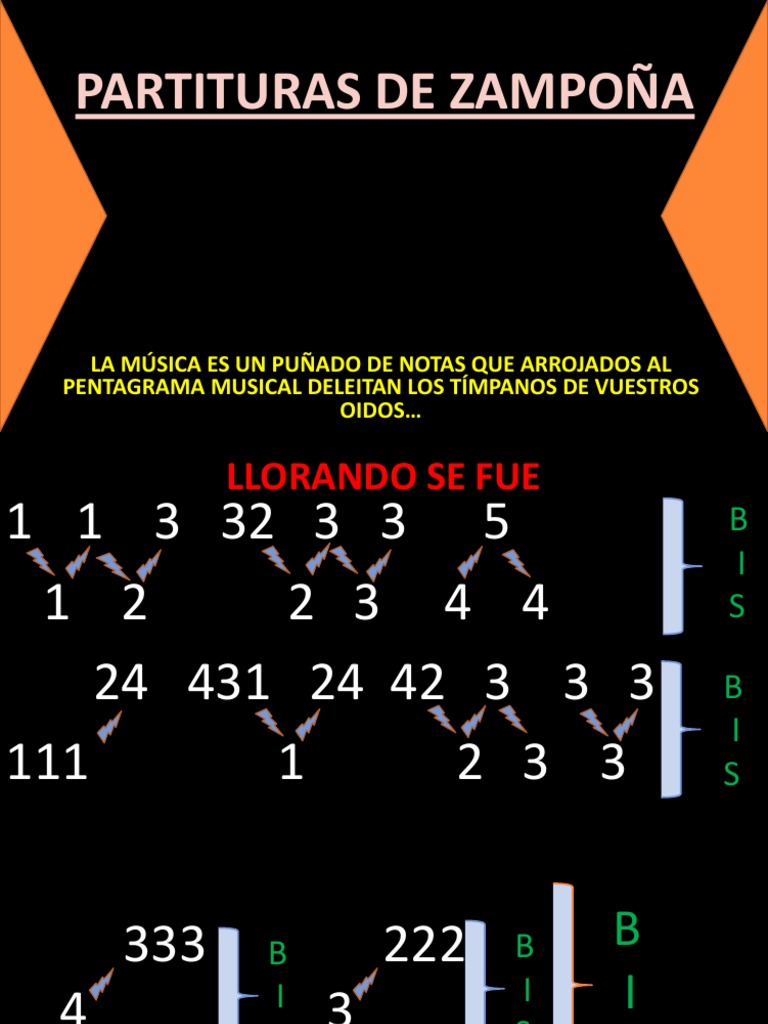 PARTITURAS DE ZAMPOÑA

LA MÚSICA ES UN PUÑADO DE NOTAS QUE ARROJADOS AL PENTAGRAMA MUSICAL DELEITAN LOS TÍMPANOS DE VUESTROS OIDOS…

LLORANDO SE FUE

1 1 3 32 3 3 5
1 2 2 3 4 4

B
I
S

24 431 24 42 3 3 3
111 1 2 3 3

B
I
S

333
4

B
I

222
3

B
I

B
I